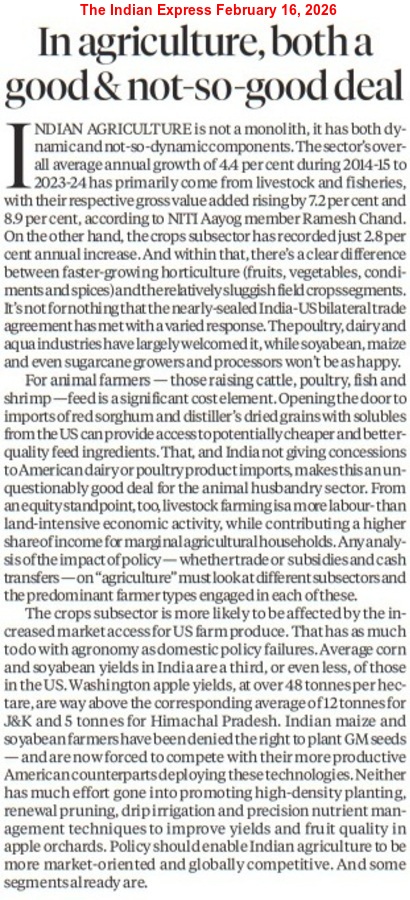 The Indian Express February 16, 2026

In agriculture, both a good & not-so-good deal

INDIAN AGRICULTURE is not a monolith, it has both dynamic and not-so-dynamic components. The sector's overall average annual growth of 4.4 per cent during 2014-15 to 2023-24 has primarily come from livestock and fisheries, with their respective gross value added rising by 7.2 per cent and 8.9 per cent, according to NITI Aayog member Ramesh Chand. On the other hand, the crops subsector has recorded just 2.8 per cent annual increase. And within that, there's a clear difference between faster-growing horticulture (fruits, vegetables, condiments and spices) and the relatively sluggish field crops segments. It's not for nothing that the nearly-sealed India-US bilateral trade agreement has met with a varied response. The poultry, dairy and aqua industries have largely welcomed it, while soyabean, maize and even sugarcane growers and processors won't be as happy.

For animal farmers — those raising cattle, poultry, fish and shrimp — feed is a significant cost element. Opening the door to imports of red sorghum and distiller's dried grains with solubles from the US can provide access to potentially cheaper and better-quality feed ingredients. That, and India not giving concessions to American dairy or poultry product imports, makes this an unquestionably good deal for the animal husbandry sector. From an equity standpoint, too, livestock farming is a more labour- than land-intensive economic activity, while contributing a higher share of income for marginal agricultural households. Any analysis of the impact of policy — whether trade or subsidies and cash transfers — on "agriculture" must look at different subsectors and the predominant farmer types engaged in each of these.

The crops subsector is more likely to be affected by the increased market access for US farm produce. That has as much to do with agronomy as domestic policy failures. Average corn and soyabean yields in India are a third, or even less, of those in the US. Washington apple yields, at over 48 tonnes per hectare, are way above the corresponding average of 12 tonnes for J&K and 5 tonnes for Himachal Pradesh. Indian maize and soyabean farmers have been denied the right to plant GM seeds — and are now forced to compete with their more productive American counterparts deploying these technologies. Neither has much effort gone into promoting high-density planting, renewal pruning, drip irrigation and precision nutrient management techniques to improve yields and fruit quality in apple orchards. Policy should enable Indian agriculture to be more market-oriented and globally competitive. And some segments already are.